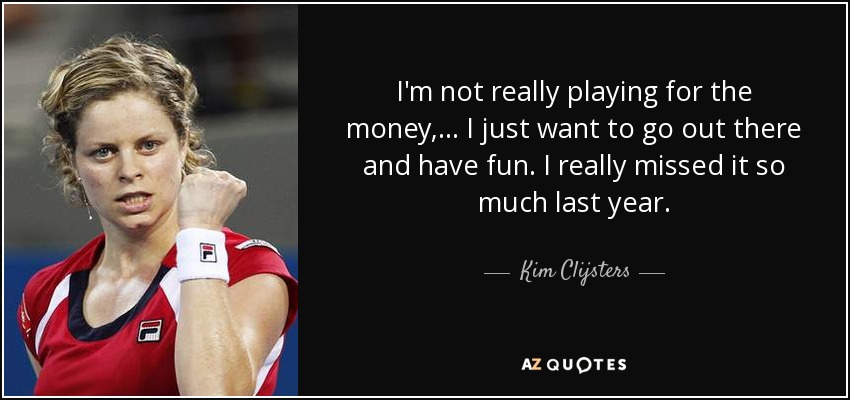 I'm not really playing for the money,... I just want to go out there and have fun. I really missed it so much last year.

— Kim Clijsters —

AZ QUOTES